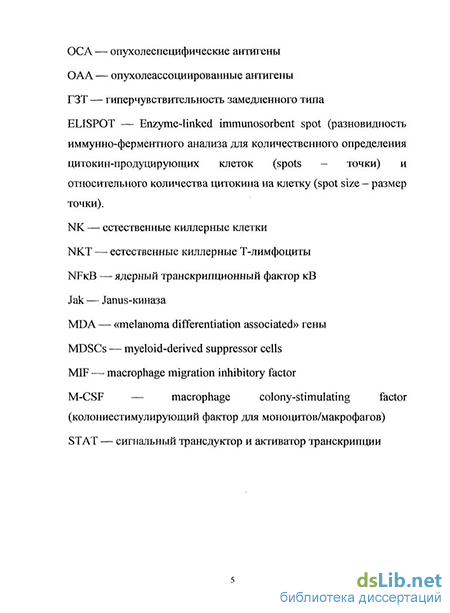 ОСА — опухолеспецифические антигены

ОАА — опухолеассоциированные антигены

ГЗТ — гиперчувствительность замедленного типа

ELISPOT — Enzyme-linked immunosorbent spot (разновидность иммунно-ферментного анализа для количественного определения цитокин-продуцирующих клеток (spots – точки) и относительного количества цитокина на клетку (spot size – размер точки).

NK — естественные киллерные клетки

NKT — естественные киллерные Т-лимфоциты

NFκB — ядерный транскрипционный фактор κB

Jak — Janus-киназа

MDA — «melanoma differentiation associated» гены

MDSCs — myeloid-derived suppressor cells

MIF — macrophage migration inhibitory factor

M-CSF — macrophage colony-stimulating factor (колониестимулирующий фактор для моноцитов/макрофагов)

STAT — сигнальный трансдуктор и активатор транскрипции

5

dsLib.net
библиотека диссертаций